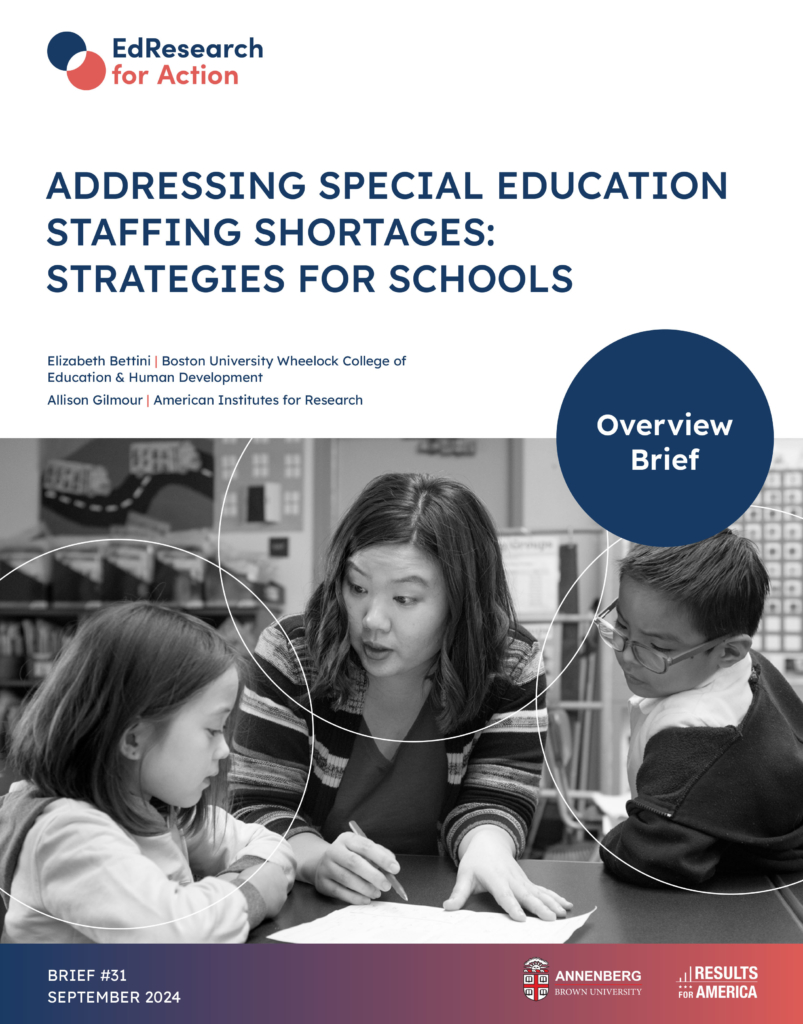 EdResearch for Action

ADDRESSING SPECIAL EDUCATION STAFFING SHORTAGES: STRATEGIES FOR SCHOOLS

Elizabeth Bettini | Boston University Wheelock College of Education & Human Development

Allison Gilmour | American Institutes for Research

Overview Brief

BRIEF #31
SEPTEMBER 2024

ANNENBERG
BROWN UNIVERSITY

RESULTS FOR AMERICA